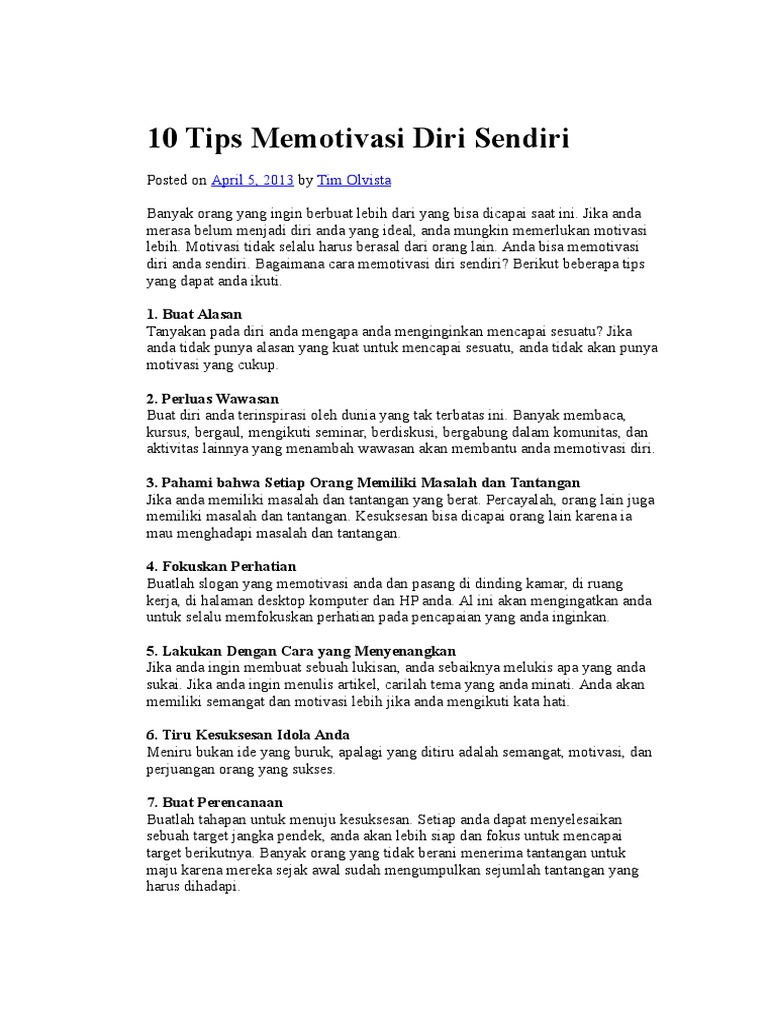 10 Tips Memotivasi Diri Sendiri

Posted on April 5, 2013 by Tim Olvista

Banyak orang yang ingin berbuat lebih dari yang bisa dicapai saat ini. Jika anda merasa belum menjadi diri anda yang ideal, anda mungkin memerlukan motivasi lebih. Motivasi tidak selalu harus berasal dari orang lain. Anda bisa memotivasi diri anda sendiri. Bagaimana cara memotivasi diri sendiri? Berikut beberapa tips yang dapat anda ikuti.

1. Buat Alasan
Tanyakan pada diri anda mengapa anda menginginkan mencapai sesuatu? Jika anda tidak punya alasan yang kuat untuk mencapai sesuatu, anda tidak akan punya motivasi yang cukup.

2. Perluas Wawasan
Buat diri anda terinspirasi oleh dunia yang tak terbatas ini. Banyak membaca, kursus, bergaul, mengikuti seminar, berdiskusi, bergabung dalam komunitas, dan aktivitas lainnya yang menambah wawasan akan membantu anda memotivasi diri.

3. Pahami bahwa Setiap Orang Memiliki Masalah dan Tantangan
Jika anda memiliki masalah dan tantangan yang berat. Percayalah, orang lain juga memiliki masalah dan tantangan. Kesuksesan bisa dicapai orang lain karena ia mau menghadapi masalah dan tantangan.

4. Fokuskan Perhatian
Buatlah slogan yang memotivasi anda dan pasang di dinding kamar, di ruang kerja, di halaman desktop komputer dan HP anda. Al ini akan mengingatkan anda untuk selalu memfokuskan perhatian pada pencapaian yang anda inginkan.

5. Lakukan Dengan Cara yang Menyenangkan
Jika anda ingin membuat sebuah lukisan, anda sebaiknya melukis apa yang anda sukai. Jika anda ingin menulis artikel, carilah tema yang anda minati. Anda akan memiliki semangat dan motivasi lebih jika anda mengikuti kata hati.

6. Tiru Kesuksesan Idola Anda
Meniru bukan ide yang buruk, apalagi yang ditiru adalah semangat, motivasi, dan perjuangan orang yang sukses.

7. Buat Perencanaan
Buatlah tahapan untuk menuju kesuksesan. Setiap anda dapat menyelesaikan sebuah target jangka pendek, anda akan lebih siap dan fokus untuk mencapai target berikutnya. Banyak orang yang tidak berani menerima tantangan untuk maju karena mereka sejak awal sudah mengumpulkan sejumlah tantangan yang harus dihadapi.